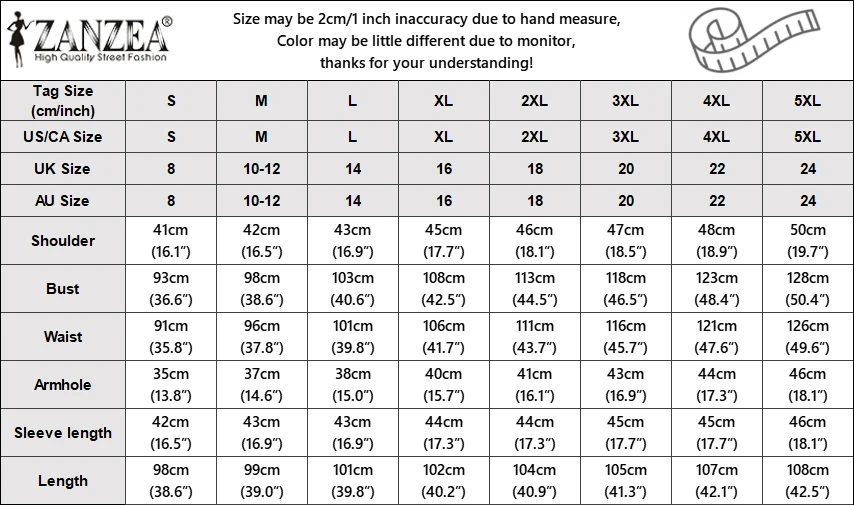 ZANZEA®
High Quality Street Fashion

Size may be 2cm/1 inch inaccuracy due to hand measure,
Color may be little different due to monitor,
thanks for your understanding!

| Tag Size (cm/inch) | S | M | L | XL | 2XL | 3XL | 4XL | 5XL |
|---|---|---|---|---|---|---|---|---|
| US/CA Size | S | M | L | XL | 2XL | 3XL | 4XL | 5XL |
| UK Size | 8 | 10-12 | 14 | 16 | 18 | 20 | 22 | 24 |
| AU Size | 8 | 10-12 | 14 | 16 | 18 | 20 | 22 | 24 |
| Shoulder | 41cm (16.1”) | 42cm (16.5”) | 43cm (16.9”) | 45cm (17.7”) | 46cm (18.1”) | 47cm (18.5”) | 48cm (18.9”) | 50cm (19.7”) |
| Bust | 93cm (36.6”) | 98cm (38.6”) | 103cm (40.6”) | 108cm (42.5”) | 113cm (44.5”) | 118cm (46.5”) | 123cm (48.4”) | 128cm (50.4”) |
| Waist | 91cm (35.8”) | 96cm (37.8”) | 101cm (39.8”) | 106cm (41.7”) | 111cm (43.7”) | 116cm (45.7”) | 121cm (47.6”) | 126cm (49.6”) |
| Armhole | 35cm (13.8”) | 37cm (14.6”) | 38cm (15.0”) | 40cm (15.7”) | 41cm (16.1”) | 43cm (16.9”) | 44cm (17.3”) | 46cm (18.1”) |
| Sleeve length | 42cm (16.5”) | 43cm (16.9”) | 43cm (16.9”) | 44cm (17.3”) | 44cm (17.3”) | 45cm (17.7”) | 45cm (17.7”) | 46cm (18.1”) |
| Length | 98cm (38.6”) | 99cm (39.0”) | 101cm (39.8”) | 102cm (40.2”) | 104cm (40.9”) | 105cm (41.3”) | 107cm (42.1”) | 108cm (42.5”) |